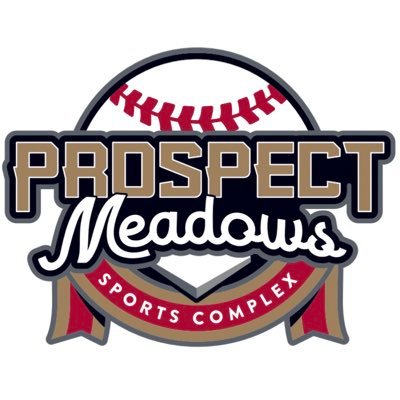 PROSPECT
Meadows
SPORTS COMPLEX